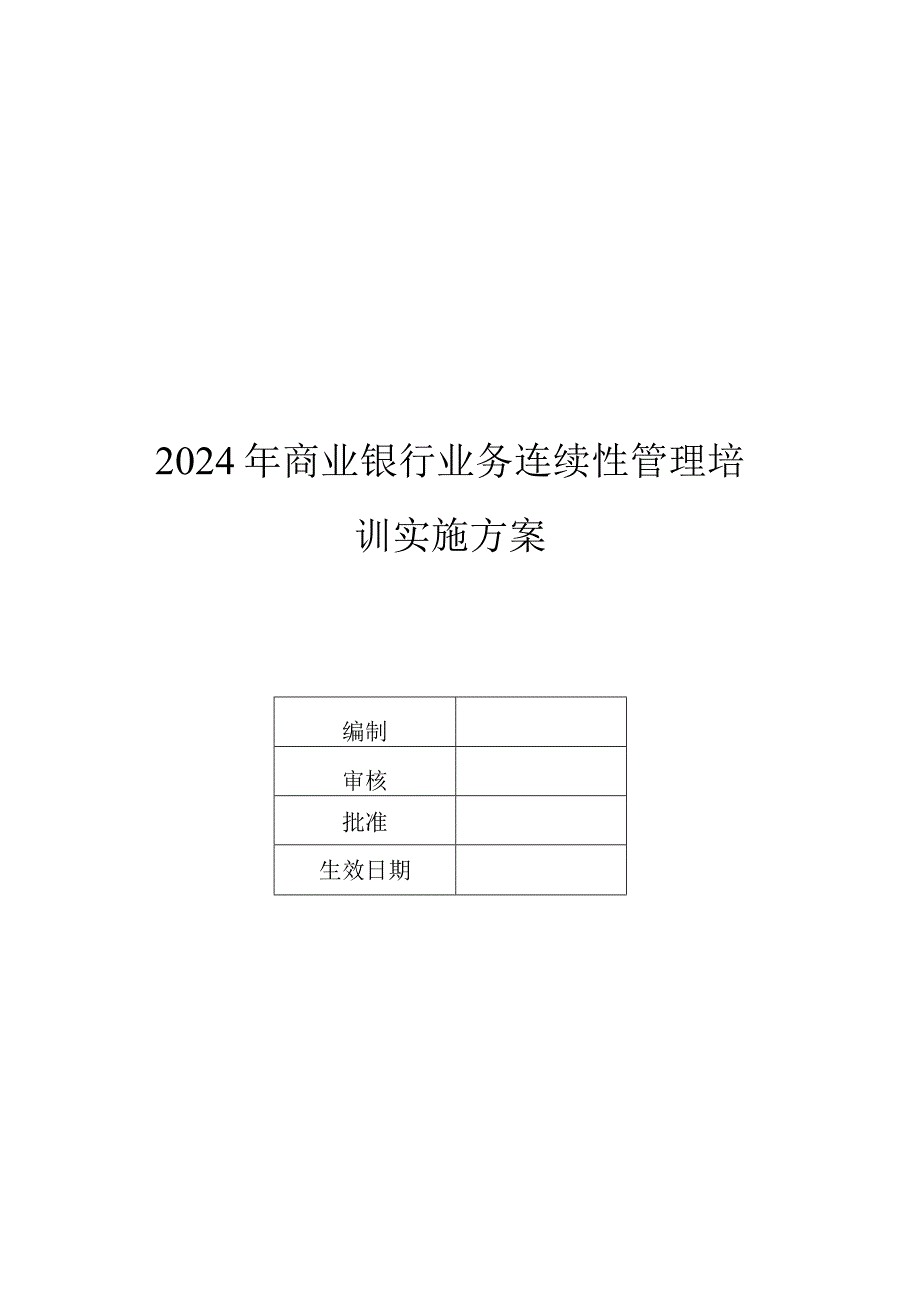 2024年商业银行业务连续性管理培训实施方案

| 编制 | |
|---|---|
| 审核 | |
| 批准 | |
| 生效日期 | |